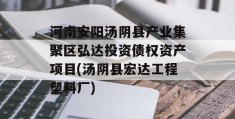 河南安阳汤阴县产业集聚区弘达投资债权资产项目(汤阴县宏达工程塑料厂)